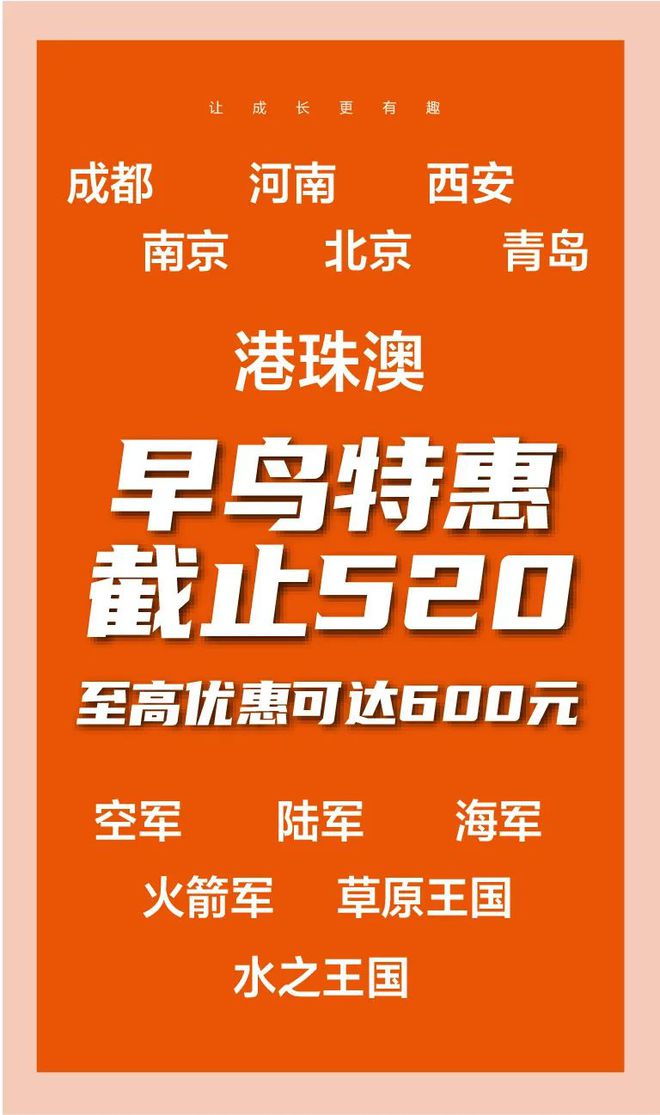 让成长更有趣

成都 河南 西安
南京 北京 青岛

港珠澳

早鸟特惠
截止520

至高优惠可达600元

空军 陆军 海军
火箭军 草原王国
水之王国